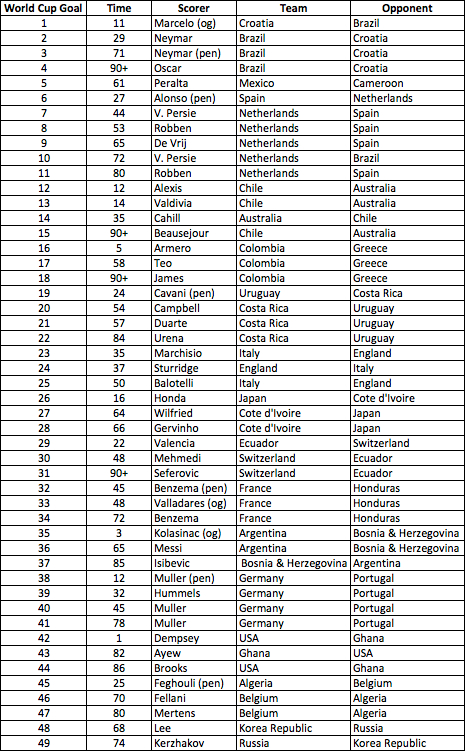 | World Cup Goal | Time | Scorer | Team | Opponent |
|---|---|---|---|---|
| 1 | 11 | Marcelo (og) | Croatia | Brazil |
| 2 | 29 | Neymar | Brazil | Croatia |
| 3 | 71 | Neymar (pen) | Brazil | Croatia |
| 4 | 90+ | Oscar | Brazil | Croatia |
| 5 | 61 | Peralta | Mexico | Cameroon |
| 6 | 27 | Alonso (pen) | Spain | Netherlands |
| 7 | 44 | V. Persie | Netherlands | Spain |
| 8 | 53 | Robben | Netherlands | Spain |
| 9 | 65 | De Vrij | Netherlands | Spain |
| 10 | 72 | V. Persie | Netherlands | Brazil |
| 11 | 80 | Robben | Netherlands | Spain |
| 12 | 12 | Alexis | Chile | Australia |
| 13 | 14 | Valdivia | Chile | Australia |
| 14 | 35 | Cahill | Australia | Chile |
| 15 | 90+ | Beausejour | Chile | Australia |
| 16 | 5 | Armero | Colombia | Greece |
| 17 | 58 | Teo | Colombia | Greece |
| 18 | 90+ | James | Colombia | Greece |
| 19 | 24 | Cavani (pen) | Uruguay | Costa Rica |
| 20 | 54 | Campbell | Costa Rica | Uruguay |
| 21 | 57 | Duarte | Costa Rica | Uruguay |
| 22 | 84 | Urena | Costa Rica | Uruguay |
| 23 | 35 | Marchisio | Italy | England |
| 24 | 37 | Sturridge | England | Italy |
| 25 | 50 | Balotelli | Italy | England |
| 26 | 16 | Honda | Japan | Cote d'Ivoire |
| 27 | 64 | Wilfried | Cote d'Ivoire | Japan |
| 28 | 66 | Gervinho | Cote d'Ivoire | Japan |
| 29 | 22 | Valencia | Ecuador | Switzerland |
| 30 | 48 | Mehmedi | Switzerland | Ecuador |
| 31 | 90+ | Seferovic | Switzerland | Ecuador |
| 32 | 45 | Benzema (pen) | France | Honduras |
| 33 | 48 | Valladares (og) | France | Honduras |
| 34 | 72 | Benzema | France | Honduras |
| 35 | 3 | Kolasinac (og) | Argentina | Bosnia & Herzegovina |
| 36 | 65 | Messi | Argentina | Bosnia & Herzegovina |
| 37 | 85 | Isibevic | Bosnia & Herzegovina | Argentina |
| 38 | 12 | Muller (pen) | Germany | Portugal |
| 39 | 32 | Hummels | Germany | Portugal |
| 40 | 45 | Muller | Germany | Portugal |
| 41 | 78 | Muller | Germany | Portugal |
| 42 | 1 | Dempsey | USA | Ghana |
| 43 | 82 | Ayew | Ghana | USA |
| 44 | 86 | Brooks | USA | Ghana |
| 45 | 25 | Feghouli (pen) | Algeria | Belgium |
| 46 | 70 | Fellani | Belgium | Algeria |
| 47 | 80 | Mertens | Belgium | Algeria |
| 48 | 68 | Lee | Korea Republic | Russia |
| 49 | 74 | Kerzhakov | Russia | Korea Republic |